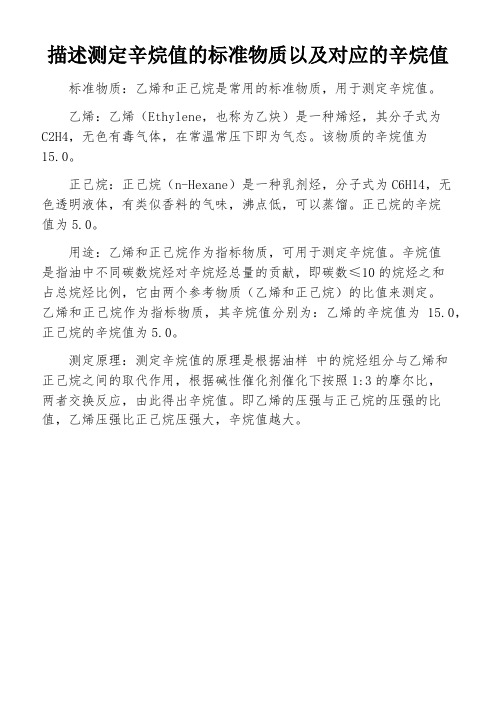 描述测定辛烷值的标准物质以及对应的辛烷值

标准物质：乙烯和正己烷是常用的标准物质，用于测定辛烷值。

乙烯：乙烯（Ethylene，也称为乙炔）是一种烯烃，其分子式为C2H4，无色有毒气体，在常温常压下即为气态。该物质的辛烷值为15.0。

正己烷：正己烷（n-Hexane）是一种乳剂烃，分子式为C6H14，无色透明液体，有类似香料的气味，沸点低，可以蒸馏。正己烷的辛烷值为5.0。

用途：乙烯和正己烷作为指标物质，可用于测定辛烷值。辛烷值是指油中不同碳数烷烃对辛烷烃总量的贡献，即碳数≤10的烷烃之和占总烷烃比例，它由两个参考物质（乙烯和正己烷）的比值来测定。乙烯和正己烷作为指标物质，其辛烷值分别为：乙烯的辛烷值为 15.0，正己烷的辛烷值为5.0。

测定原理：测定辛烷值的原理是根据油样 中的烷烃组分与乙烯和正己烷之间的取代作用，根据碱性催化剂催化下按照1:3的摩尔比，两者交换反应，由此得出辛烷值。即乙烯的压强与正己烷的压强的比值，乙烯压强比正己烷压强大，辛烷值越大。